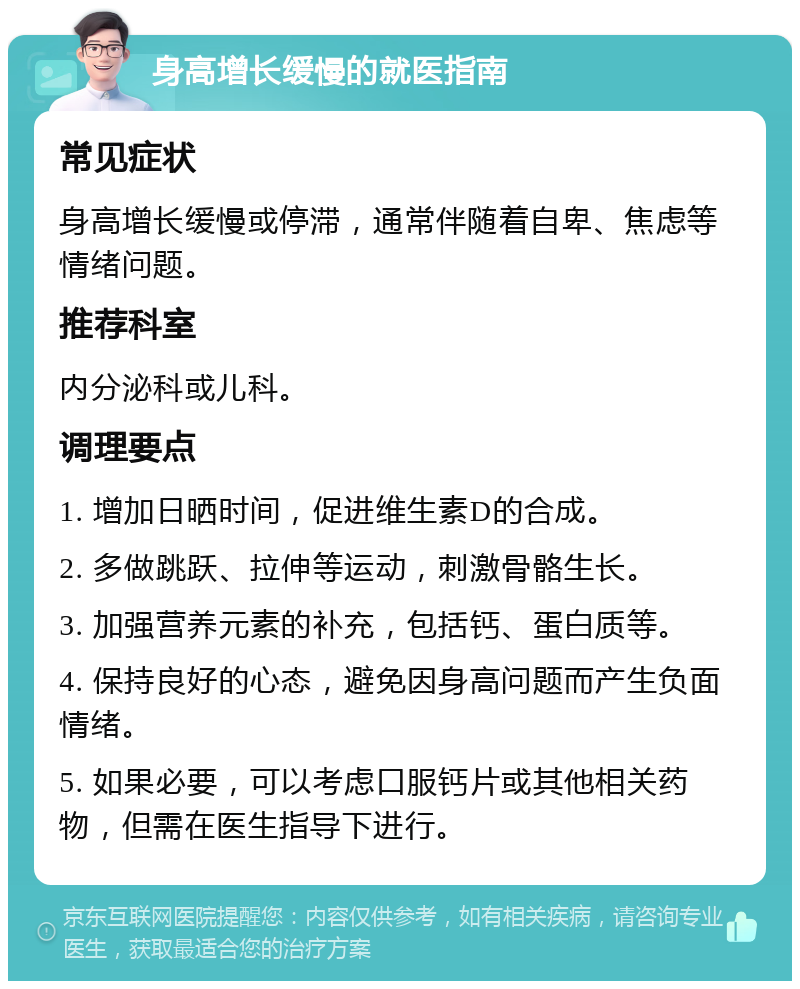 身高增长缓慢的就医指南

常见症状

身高增长缓慢或停滞，通常伴随着自卑、焦虑等情绪问题。

推荐科室

内分泌科或儿科。

调理要点

1. 增加日晒时间，促进维生素D的合成。

2. 多做跳跃、拉伸等运动，刺激骨骼生长。

3. 加强营养元素的补充，包括钙、蛋白质等。

4. 保持良好的心态，避免因身高问题而产生负面情绪。

5. 如果必要，可以考虑口服钙片或其他相关药物，但需在医生指导下进行。

京东互联网医院提醒您：内容仅供参考，如有相关疾病，请咨询专业医生，获取最适合您的治疗方案